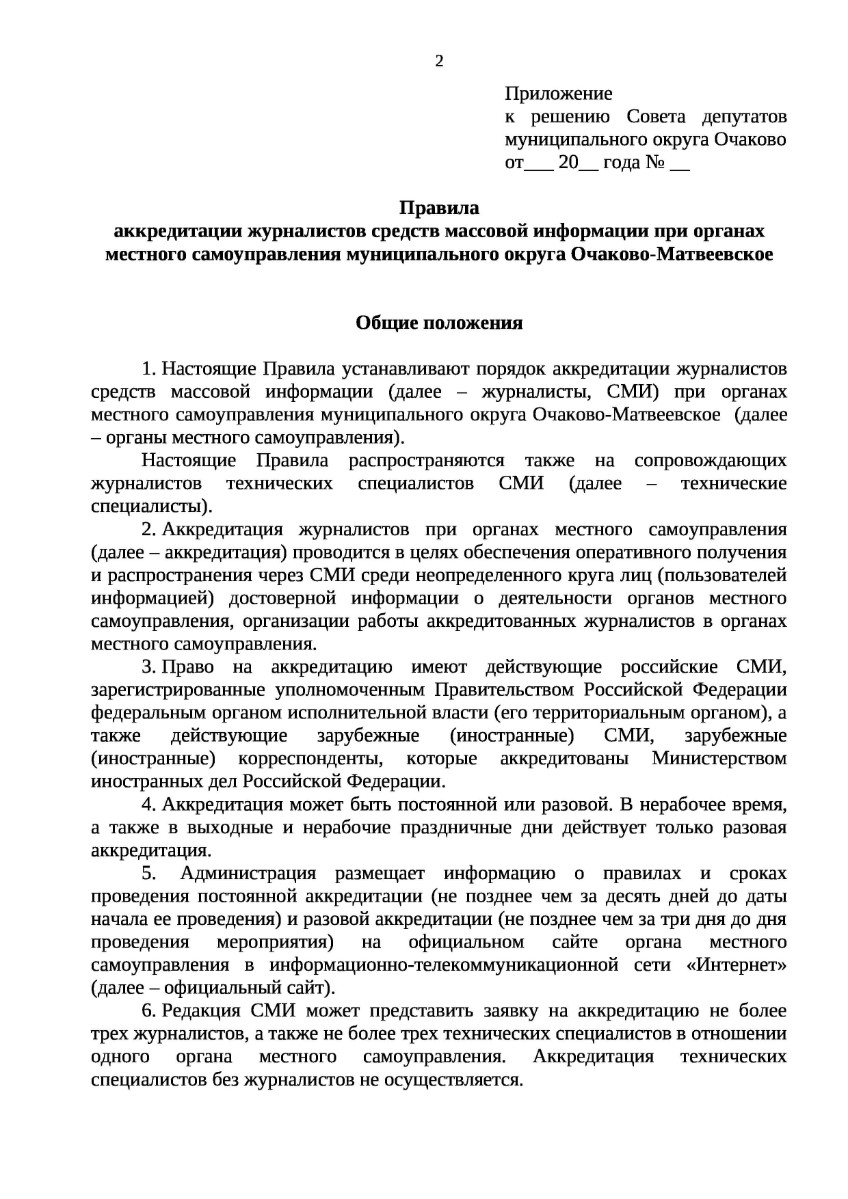 2

Приложение
к решению Совета депутатов муниципального округа Очаково
от___ 20__ года № __

Правила
аккредитации журналистов средств массовой информации при органах местного самоуправления муниципального округа Очаково-Матвеевское

Общие положения

1. Настоящие Правила устанавливают порядок аккредитации журналистов средств массовой информации (далее – журналисты, СМИ) при органах местного самоуправления муниципального округа Очаково-Матвеевское (далее – органы местного самоуправления).

Настоящие Правила распространяются также на сопровождающих журналистов технических специалистов СМИ (далее – технические специалисты).

2. Аккредитация журналистов при органах местного самоуправления (далее – аккредитация) проводится в целях обеспечения оперативного получения и распространения через СМИ среди неопределенного круга лиц (пользователей информацией) достоверной информации о деятельности органов местного самоуправления, организации работы аккредитованных журналистов в органах местного самоуправления.

3. Право на аккредитацию имеют действующие российские СМИ, зарегистрированные уполномоченным Правительством Российской Федерации федеральным органом исполнительной власти (его территориальным органом), а также действующие зарубежные (иностранные) СМИ, зарубежные (иностранные) корреспонденты, которые аккредитованы Министерством иностранных дел Российской Федерации.

4. Аккредитация может быть постоянной или разовой. В нерабочее время, а также в выходные и нерабочие праздничные дни действует только разовая аккредитация.

5. Администрация размещает информацию о правилах и сроках проведения постоянной аккредитации (не позднее чем за десять дней до даты начала ее проведения) и разовой аккредитации (не позднее чем за три дня до дня проведения мероприятия) на официальном сайте органа местного самоуправления в информационно-телекоммуникационной сети «Интернет» (далее – официальный сайт).

6. Редакция СМИ может представить заявку на аккредитацию не более трех журналистов, а также не более трех технических специалистов в отношении одного органа местного самоуправления. Аккредитация технических специалистов без журналистов не осуществляется.